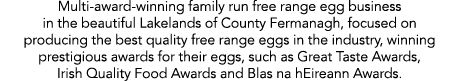 Multi-award-winning family run free range egg business in the beautiful Lakelands of County Fermanagh, focused on producing the best quality free range eggs in the industry, winning prestigious awards for their eggs, such as Great Taste Awards, Irish Quality Food Awards and Blas na hEireann Awards.